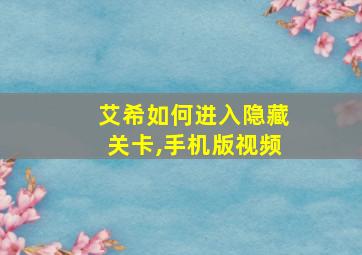 艾希如何进入隐藏关卡,手机版视频